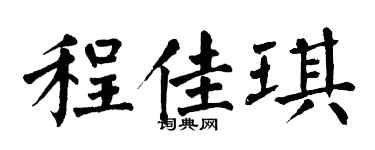 程佳琪

词典网